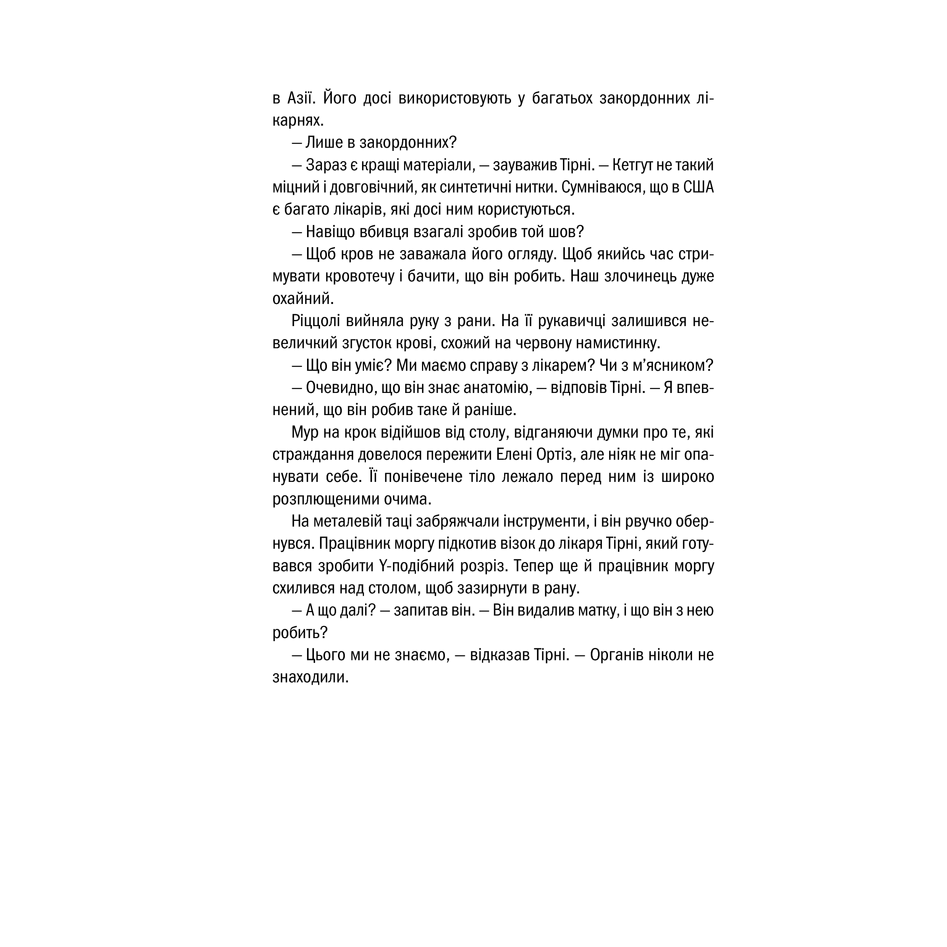 в Азії. Його досі використовують у багатьох закордонних лікарнях.

— Лише в закордонних?

— Зараз є кращі матеріали, — зауважив Тірні. — Кетгут не такий міцний і довговічний, як синтетичні нитки. Сумніваюся, що в США є багато лікарів, які досі ним користуються.

— Навіщо вбивця взагалі зробив той шов?

— Щоб кров не заважала його огляду. Щоб якийсь час стримувати кровотечу і бачити, що він робить. Наш злочинець дуже охайний.

Ріццолі вийняла руку з рани. На її рукавичці залишився невеличкий згусток крові, схожий на червону намистинку.

— Що він уміє? Ми маємо справу з лікарем? Чи з м'ясником?

— Очевидно, що він знає анатомію, — відповів Тірні. — Я впевнений, що він робив таке й раніше.

Мур на крок відійшов від столу, відганяючи думки про те, які страждання довелося пережити Елені Ортіз, але ніяк не міг опанувати себе. Її понівечене тіло лежало перед ним із широко розплющеними очима.

На металевій таці забряжчали інструменти, і він рвучко обернувся. Працівник моргу підкотив візок до лікаря Тірні, який готувався зробити Y-подібний розріз. Тепер ще й працівник моргу схилився над столом, щоб зазирнути в рану.

— А що далі? — запитав він. — Він видалив матку, і що він з нею робить?

— Цього ми не знаємо, — відказав Тірні. — Органів ніколи не знаходили.